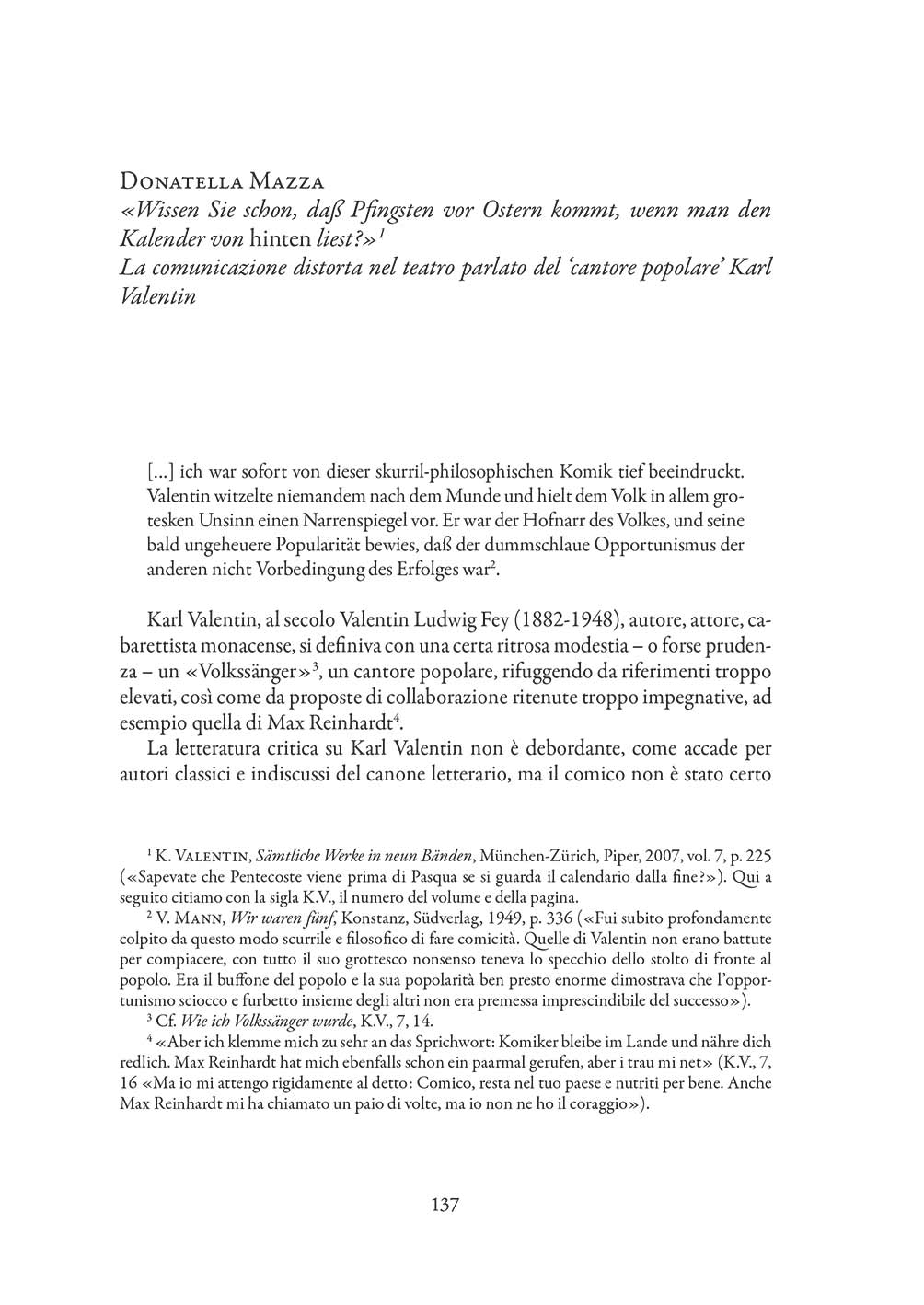 Donatella Mazza
«Wissen Sie schon, daß Pfingsten vor Ostern kommt, wenn man den Kalender von hinten liest?»$^1$
La comunicazione distorta nel teatro parlato del 'cantore popolare' Karl Valentin

[...] ich war sofort von dieser skurril-philosophischen Komik tief beeindruckt. Valentin witzelte niemandem nach dem Munde und hielt dem Volk in allem grotesken Unsinn einen Narrenspiegel vor. Er war der Hofnarr des Volkes, und seine bald ungeheuere Popularität bewies, daß der dummschlaue Opportunismus der anderen nicht Vorbedingung des Erfolges war$^2$.

Karl Valentin, al secolo Valentin Ludwig Fey (1882-1948), autore, attore, cabarettista monacense, si definiva con una certa ritrosa modestia – o forse prudenza – un «Volkssänger»$^3$, un cantore popolare, rifuggendo da riferimenti troppo elevati, così come da proposte di collaborazione ritenute troppo impegnative, ad esempio quella di Max Reinhardt$^4$.

La letteratura critica su Karl Valentin non è debordante, come accade per autori classici e indiscussi del canone letterario, ma il comico non è stato certo

$^1$ K. Valentin, Sämtliche Werke in neun Bänden, München-Zürich, Piper, 2007, vol. 7, p. 225 («Sapevate che Pentecoste viene prima di Pasqua se si guarda il calendario dalla fine?»). Qui a seguito citiamo con la sigla K.V., il numero del volume e della pagina.

$^2$ V. Mann, Wir waren fünf, Konstanz, Südverlag, 1949, p. 336 («Fui subito profondamente colpito da questo modo scurrile e filosofico di fare comicità. Quelle di Valentin non erano battute per compiacere, con tutto il suo grottesco nonsenso teneva lo specchio dello stolto di fronte al popolo. Era il buffone del popolo e la sua popolarità ben presto enorme dimostrava che l'opportunismo sciocco e furbetto insieme degli altri non era premessa imprescindibile del successo»).

$^3$ Cf. Wie ich Volkssänger wurde, K.V., 7, 14.

$^4$ «Aber ich klemme mich zu sehr an das Sprichwort: Komiker bleibe im Lande und nähre dich redlich. Max Reinhardt hat mich ebenfalls schon ein paarmal gerufen, aber i trau mi net» (K.V., 7, 16 «Ma io mi attengo rigidamente al detto: Comico, resta nel tuo paese e nutriti per bene. Anche Max Reinhardt mi ha chiamato un paio di volte, ma io non ne ho il coraggio»).

137